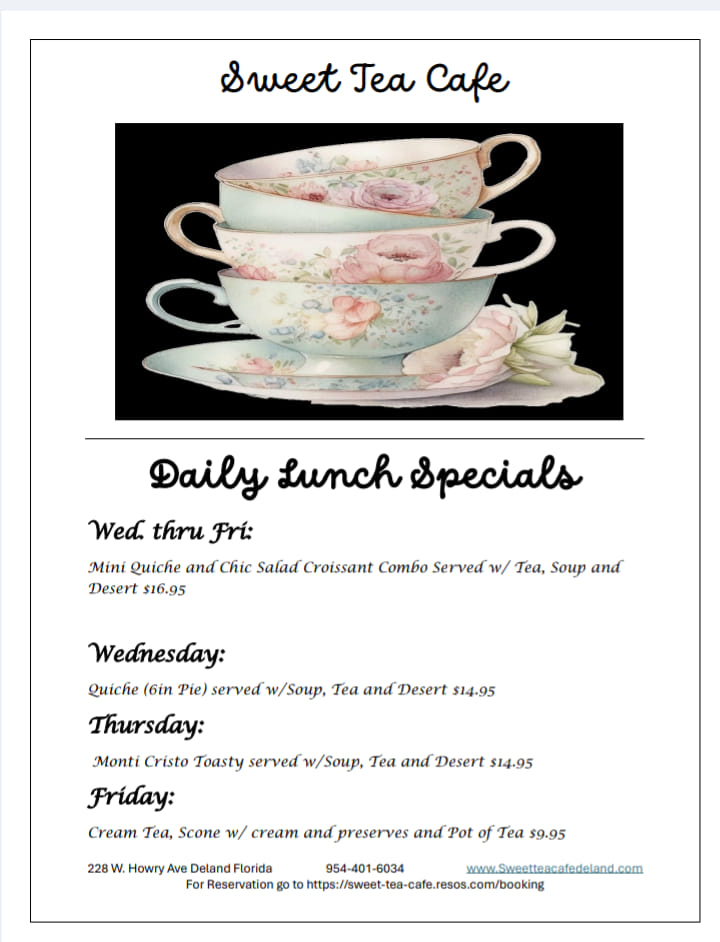 Sweet Tea Cafe

Daily Lunch Specials

Wed. thru Fri:

Mini Quiche and Chic Salad Croissant Combo Served w/ Tea, Soup and Desert $16.95

Wednesday:

Quiche (6in Pie) served w/Soup, Tea and Desert $14.95

Thursday:

Monti Cristo Toasty served w/Soup, Tea and Desert $14.95

Friday:

Cream Tea, Scone w/ cream and preserves and Pot of Tea $9.95

228 W. Howry Ave Deland Florida 954-401-6034 www.Sweetteacafedeland.com
For Reservation go to https://sweet-tea-cafe.resos.com/booking